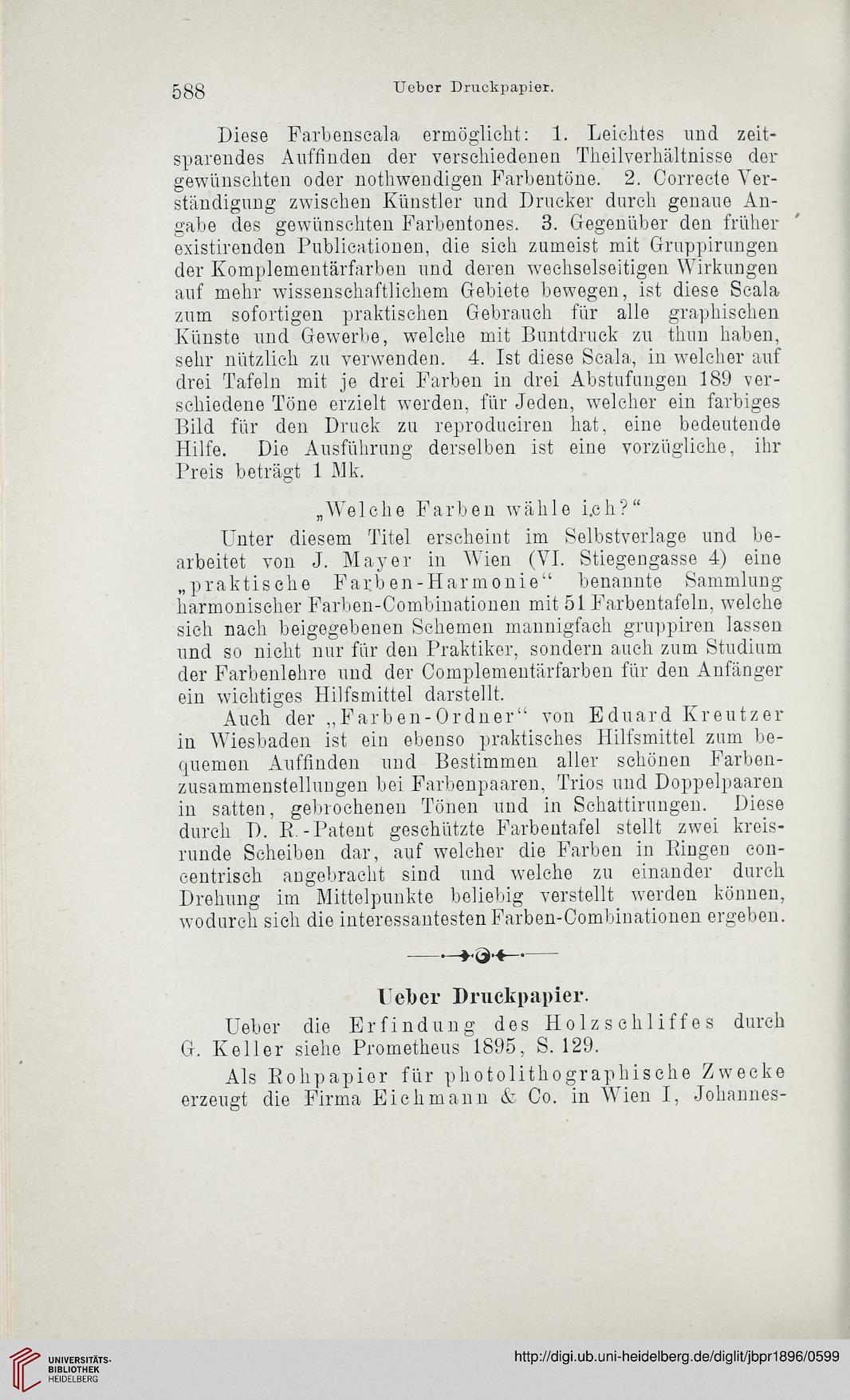 588 Ueber Druckpapier.

Diese Farbenscala ermöglicht: 1. Leichtes und zeitsparendes Auffinden der verschiedenen Theilverhältnisse der gewünschten oder nothwendigen Farbentöne. 2. Correcte Verständigung zwischen Künstler und Drucker durch genaue Angabe des gewünschten Farbentones. 3. Gegenüber den früher existirenden Publicationen, die sich zumeist mit Gruppirungen der Komplementärfarben und deren wechselseitigen Wirkungen auf mehr wissenschaftlichem Gebiete bewegen, ist diese Scala zum sofortigen praktischen Gebrauch für alle graphischen Künste und Gewerbe, welche mit Buntdruck zu thun haben, sehr nützlich zu verwenden. 4. Ist diese Scala, in welcher auf drei Tafeln mit je drei Farben in drei Abstufungen 189 verschiedene Töne erzielt werden, für Jeden, welcher ein farbiges Bild für den Druck zu reproduciren hat, eine bedeutende Hilfe. Die Ausführung derselben ist eine vorzügliche, ihr Preis beträgt 1 Mk.

„Welche Farben wähle ich?“

Unter diesem Titel erscheint im Selbstverlage und bearbeitet von J. Mayer in Wien (VI. Stiegengasse 4) eine „praktische Farben-Harmonie“ benannte Sammlung harmonischer Farben-Combinationen mit 51 Farbentafeln, welche sich nach beigegebenen Schemen mannigfach gruppiren lassen und so nicht nur für den Praktiker, sondern auch zum Studium der Farbenlehre und der Complementärfarben für den Anfänger ein wichtiges Hilfsmittel darstellt.

Auch der „Farben-Ordner“ von Eduard Kreutzer in Wiesbaden ist ein ebenso praktisches Hilfsmittel zum bequemen Auffinden und Bestimmen aller schönen Farbenzusammenstellungen bei Farbenpaaren, Trios und Doppelpaaren in satten, gebrochenen Tönen und in Schattirungen. Diese durch D. R.-Patent geschützte Farbentafel stellt zwei kreisrunde Scheiben dar, auf welcher die Farben in Ringen concentrisch angebracht sind und welche zu einander durch Drehung im Mittelpunkte beliebig verstellt werden können, wodurch sich die interessantesten Farben-Combinationen ergeben.

Ueber Druckpapier.

Ueber die Erfindung des Holzschliffes durch G. Keller siehe Prometheus 1895, S. 129.

Als Rohpapier für photolithographische Zwecke erzeugt die Firma Eichmann & Co. in Wien I, Johannes-

UNIVERSITÄTS-BIBLIOTHEK HEIDELBERG

http://digi.ub.uni-heidelberg.de/diglit/jbpr1896/0599